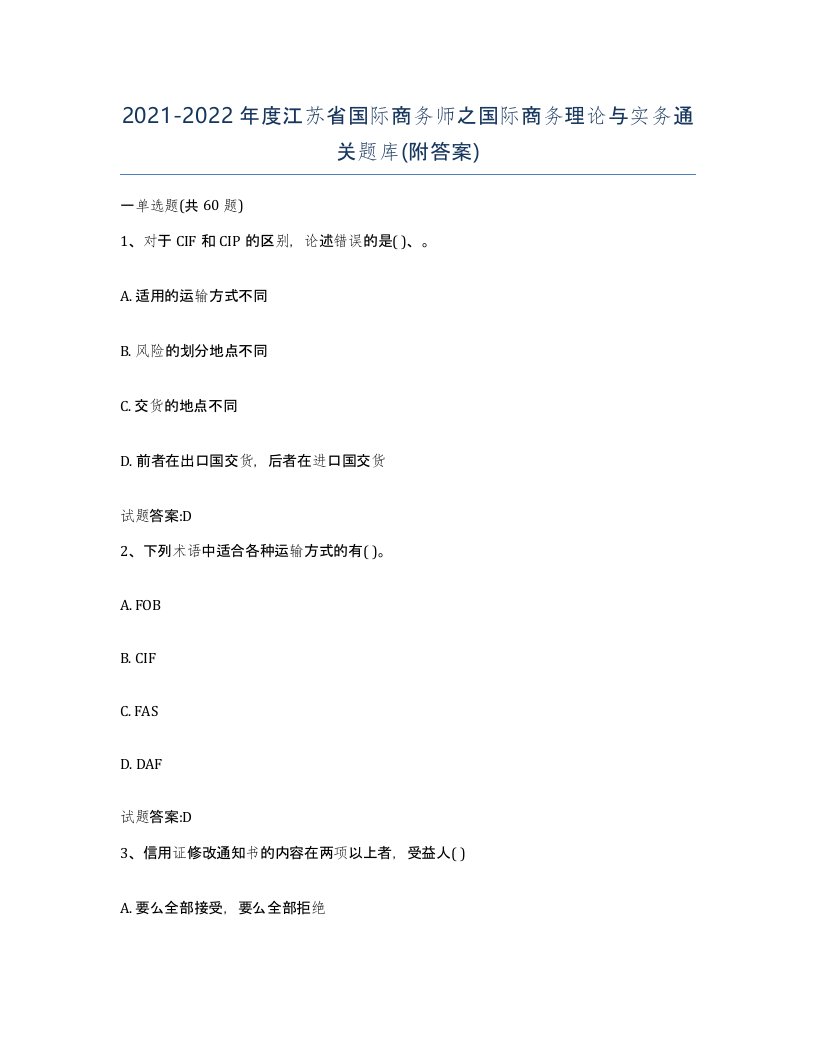 2021-2022年度江苏省国际商务师之国际商务理论与实务通关题库(附答案)

一单选题(共 60 题)

1、对于 CIF 和 CIP 的区别，论述错误的是( )、。

A. 适用的运输方式不同

B. 风险的划分地点不同

C. 交货的地点不同

D. 前者在出口国交货，后者在进口国交货

试题答案:D

2、下列术语中适合各种运输方式的有( )。

A. FOB

B. CIF

C. FAS

D. DAF

试题答案:D

3、信用证修改通知书的内容在两项以上者，受益人( )

A. 要么全部接受，要么全部拒绝